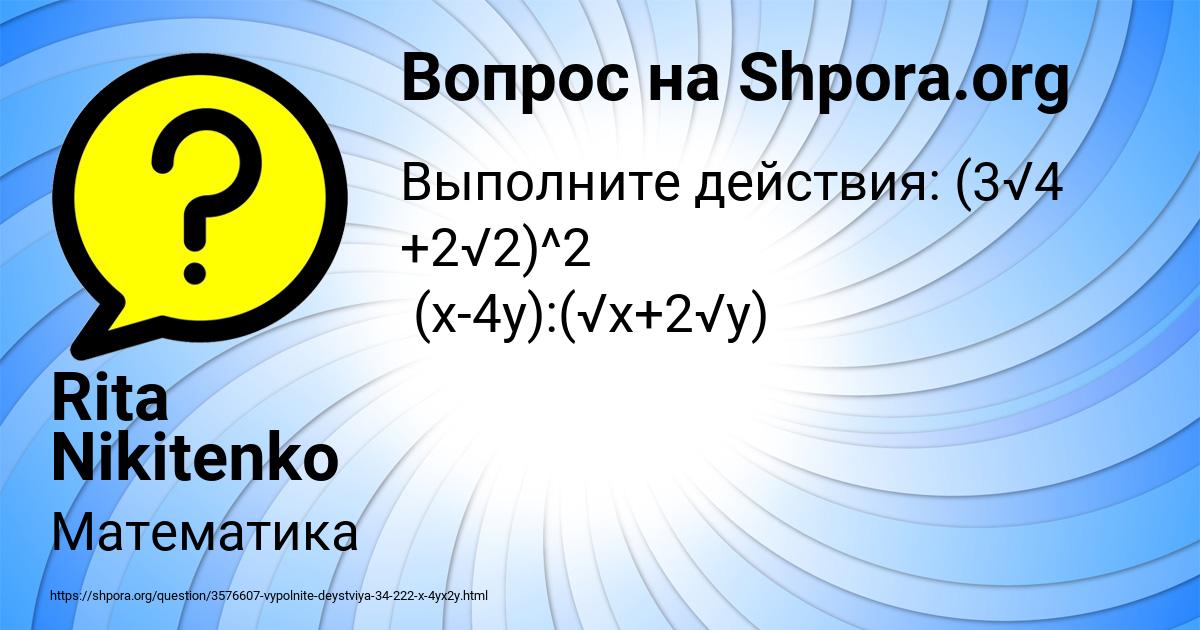 Вопрос на Shpora.org

Выполните действия: $(3\sqrt{4}+2\sqrt{2})^2$
$(x-4y):(\sqrt{x}+2\sqrt{y})$

Rita Nikitenko

Математика

https://shpora.org/question/3576607-vypolnite-deystviya-34-222-x-4yx2y.html